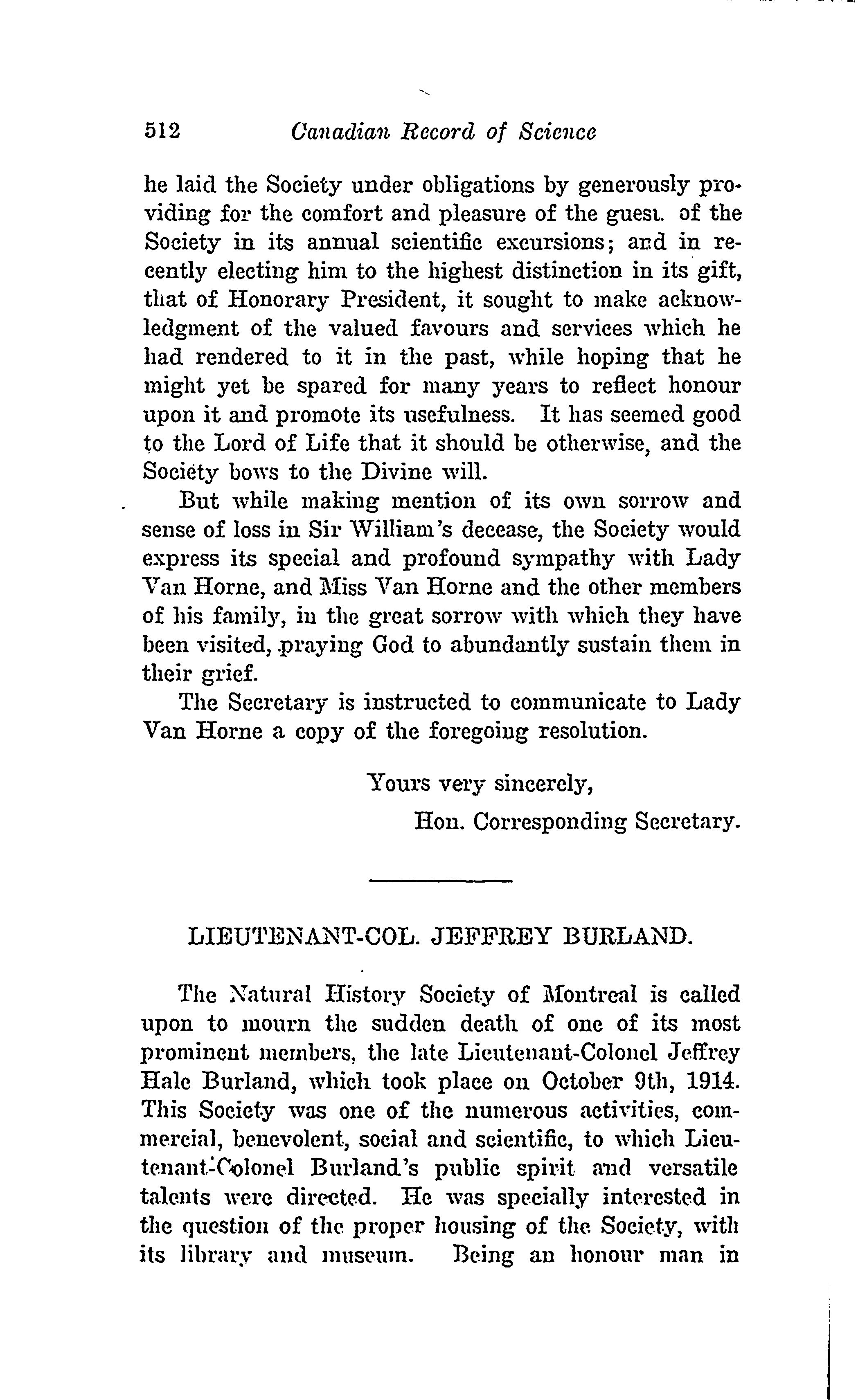 512 Canadian Record of Science

he laid the Society under obligations by generously providing for the comfort and pleasure of the guest. of the Society in its annual scientific excursions; and in recently electing him to the highest distinction in its gift, that of Honorary President, it sought to make acknowledgment of the valued favours and services which he had rendered to it in the past, while hoping that he might yet be spared for many years to reflect honour upon it and promote its usefulness. It has seemed good to the Lord of Life that it should be otherwise, and the Society bows to the Divine will.

But while making mention of its own sorrow and sense of loss in Sir William's decease, the Society would express its special and profound sympathy with Lady Van Horne, and Miss Van Horne and the other members of his family, in the great sorrow with which they have been visited, praying God to abundantly sustain them in their grief.

The Secretary is instructed to communicate to Lady Van Horne a copy of the foregoing resolution.

Yours very sincerely,
Hon. Corresponding Secretary.

LIEUTENANT-COL. JEFFREY BURLAND.

The Natural History Society of Montreal is called upon to mourn the sudden death of one of its most prominent members, the late Lieutenant-Colonel Jeffrey Hale Burland, which took place on October 9th, 1914. This Society was one of the numerous activities, commercial, benevolent, social and scientific, to which Lieutenant-Colonel Burland's public spirit and versatile talents were directed. He was specially interested in the question of the proper housing of the Society, with its library and museum. Being an honour man in